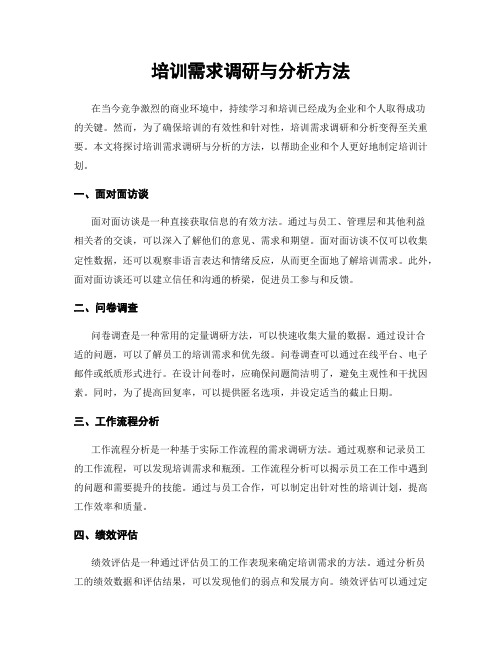 培训需求调研与分析方法

在当今竞争激烈的商业环境中，持续学习和培训已经成为企业和个人取得成功的关键。然而，为了确保培训的有效性和针对性，培训需求调研和分析变得至关重要。本文将探讨培训需求调研与分析的方法，以帮助企业和个人更好地制定培训计划。

一、面对面访谈

面对面访谈是一种直接获取信息的有效方法。通过与员工、管理层和其他利益相关者的交谈，可以深入了解他们的意见、需求和期望。面对面访谈不仅可以收集定性数据，还可以观察非语言表达和情绪反应，从而更全面地了解培训需求。此外，面对面访谈还可以建立信任和沟通的桥梁，促进员工参与和反馈。

二、问卷调查

问卷调查是一种常用的定量调研方法，可以快速收集大量的数据。通过设计合适的问题，可以了解员工的培训需求和优先级。问卷调查可以通过在线平台、电子邮件或纸质形式进行。在设计问卷时，应确保问题简洁明了，避免主观性和干扰因素。同时，为了提高回复率，可以提供匿名选项，并设定适当的截止日期。

三、工作流程分析

工作流程分析是一种基于实际工作流程的需求调研方法。通过观察和记录员工的工作流程，可以发现培训需求和瓶颈。工作流程分析可以揭示员工在工作中遇到的问题和需要提升的技能。通过与员工合作，可以制定出针对性的培训计划，提高工作效率和质量。

四、绩效评估

绩效评估是一种通过评估员工的工作表现来确定培训需求的方法。通过分析员工的绩效数据和评估结果，可以发现他们的弱点和发展方向。绩效评估可以通过定